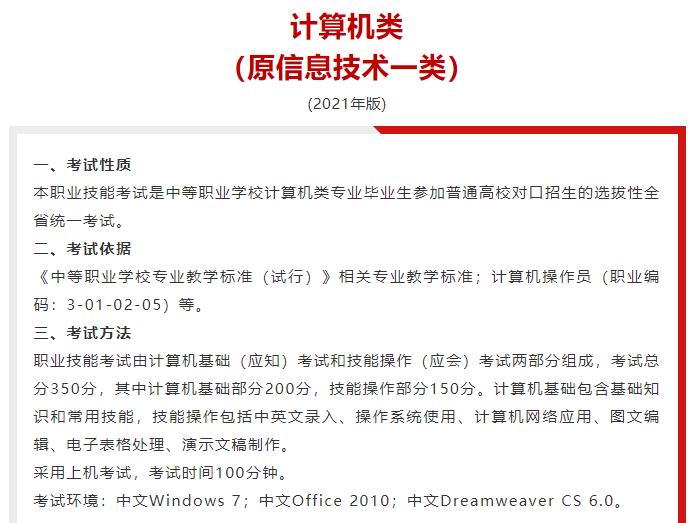 计算机类
（原信息技术一类）

(2021年版)

一、考试性质
本职业技能考试是中等职业学校计算机类专业毕业生参加普通高校对口招生的选拔性全省统一考试。

二、考试依据
《中等职业学校专业教学标准（试行）》相关专业教学标准；计算机操作员（职业编码：3-01-02-05）等。

三、考试方法
职业技能考试由计算机基础（应知）考试和技能操作（应会）考试两部分组成，考试总分350分，其中计算机基础部分200分，技能操作部分150分。计算机基础包含基础知识和常用技能，技能操作包括中英文录入、操作系统使用、计算机网络应用、图文编辑、电子表格处理、演示文稿制作。
采用上机考试，考试时间100分钟。
考试环境：中文Windows 7；中文Office 2010；中文Dreamweaver CS 6.0。